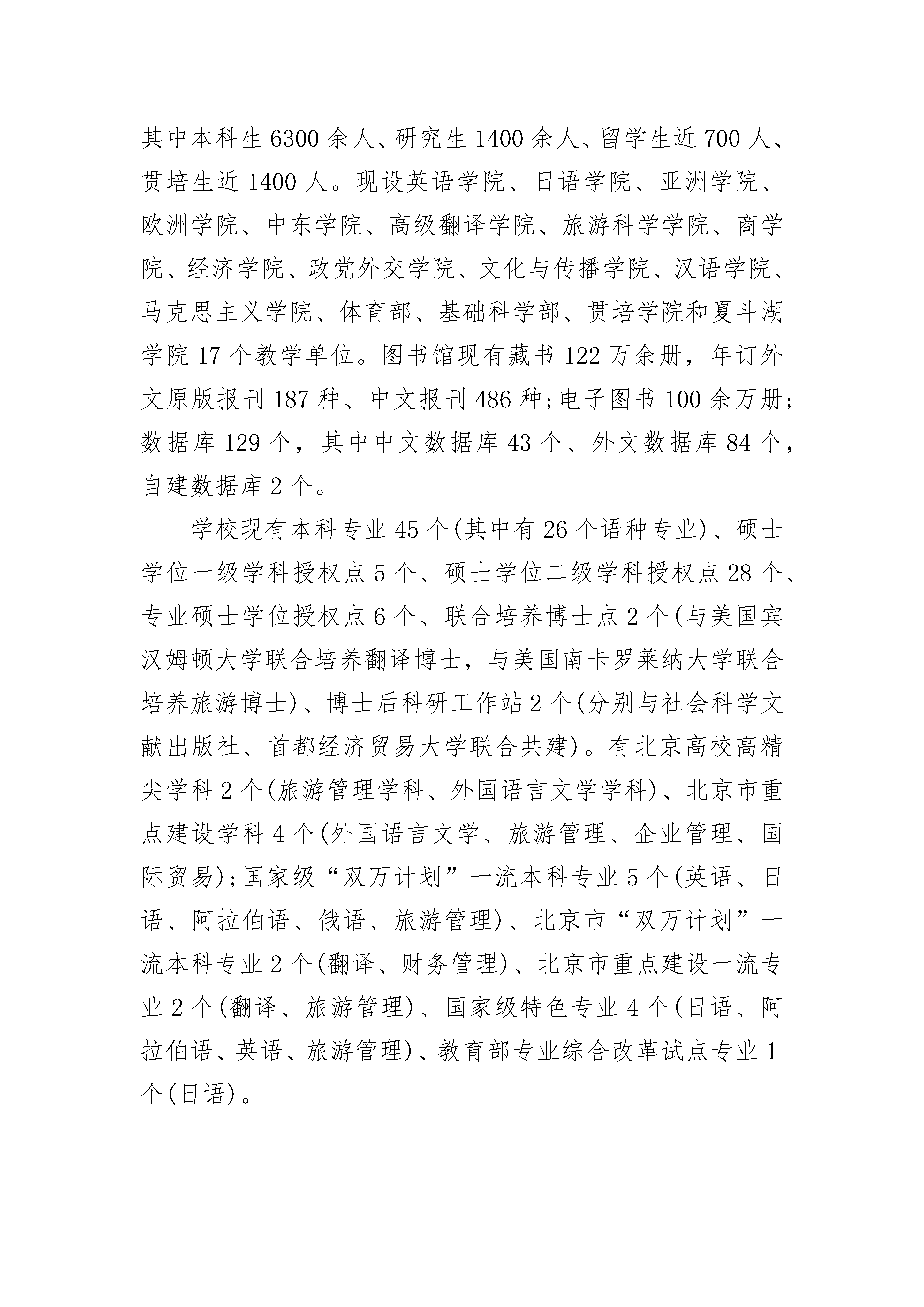 其中本科生6300余人、研究生1400余人、留学生近700人、贯培生近1400人。现设英语学院、日语学院、亚洲学院、欧洲学院、中东学院、高级翻译学院、旅游科学学院、商学院、经济学院、政党外交学院、文化与传播学院、汉语学院、马克思主义学院、体育部、基础科学部、贯培学院和夏斗湖学院17个教学单位。图书馆现有藏书122万余册，年订外文原版报刊187种、中文报刊486种;电子图书100余万册;数据库129个，其中中文数据库43个、外文数据库84个，自建数据库2个。

学校现有本科专业45个(其中有26个语种专业)、硕士学位一级学科授权点5个、硕士学位二级学科授权点28个、专业硕士学位授权点6个、联合培养博士点2个(与美国宾汉姆顿大学联合培养翻译博士，与美国南卡罗莱纳大学联合培养旅游博士)、博士后科研工作站2个(分别与社会科学文献出版社、首都经济贸易大学联合共建)。有北京高校高精尖学科2个(旅游管理学科、外国语言文学学科)、北京市重点建设学科4个(外国语言文学、旅游管理、企业管理、国际贸易);国家级“双万计划”一流本科专业5个(英语、日语、阿拉伯语、俄语、旅游管理)、北京市“双万计划”一流本科专业2个(翻译、财务管理)、北京市重点建设一流专业2个(翻译、旅游管理)、国家级特色专业4个(日语、阿拉伯语、英语、旅游管理)、教育部专业综合改革试点专业1个(日语)。